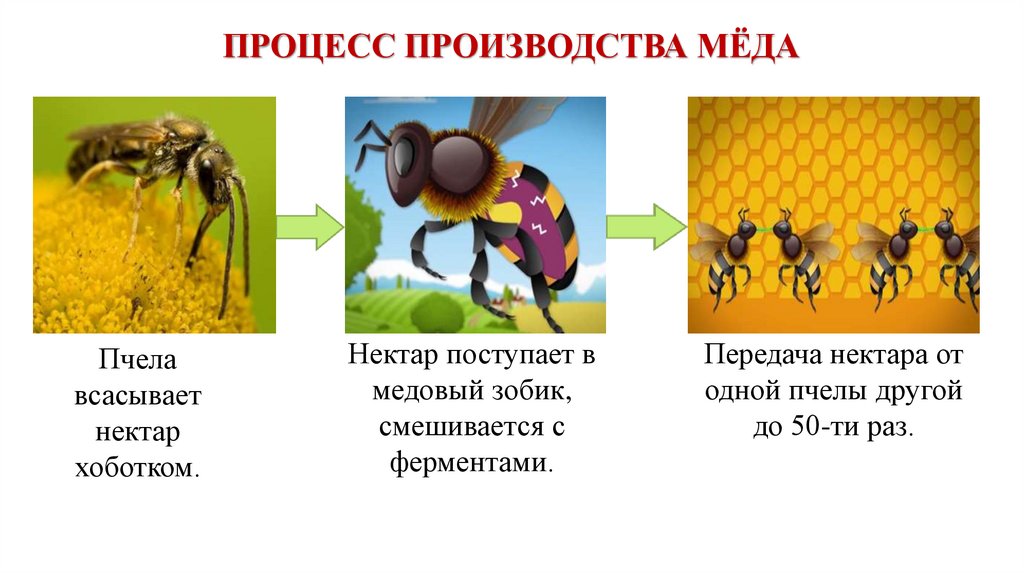 ПРОЦЕСС ПРОИЗВОДСТВА МЁДА

Пчела всасывает нектар хоботком.

Нектар поступает в медовый зобик, смешивается с ферментами.

Передача нектара от одной пчелы другой до 50-ти раз.